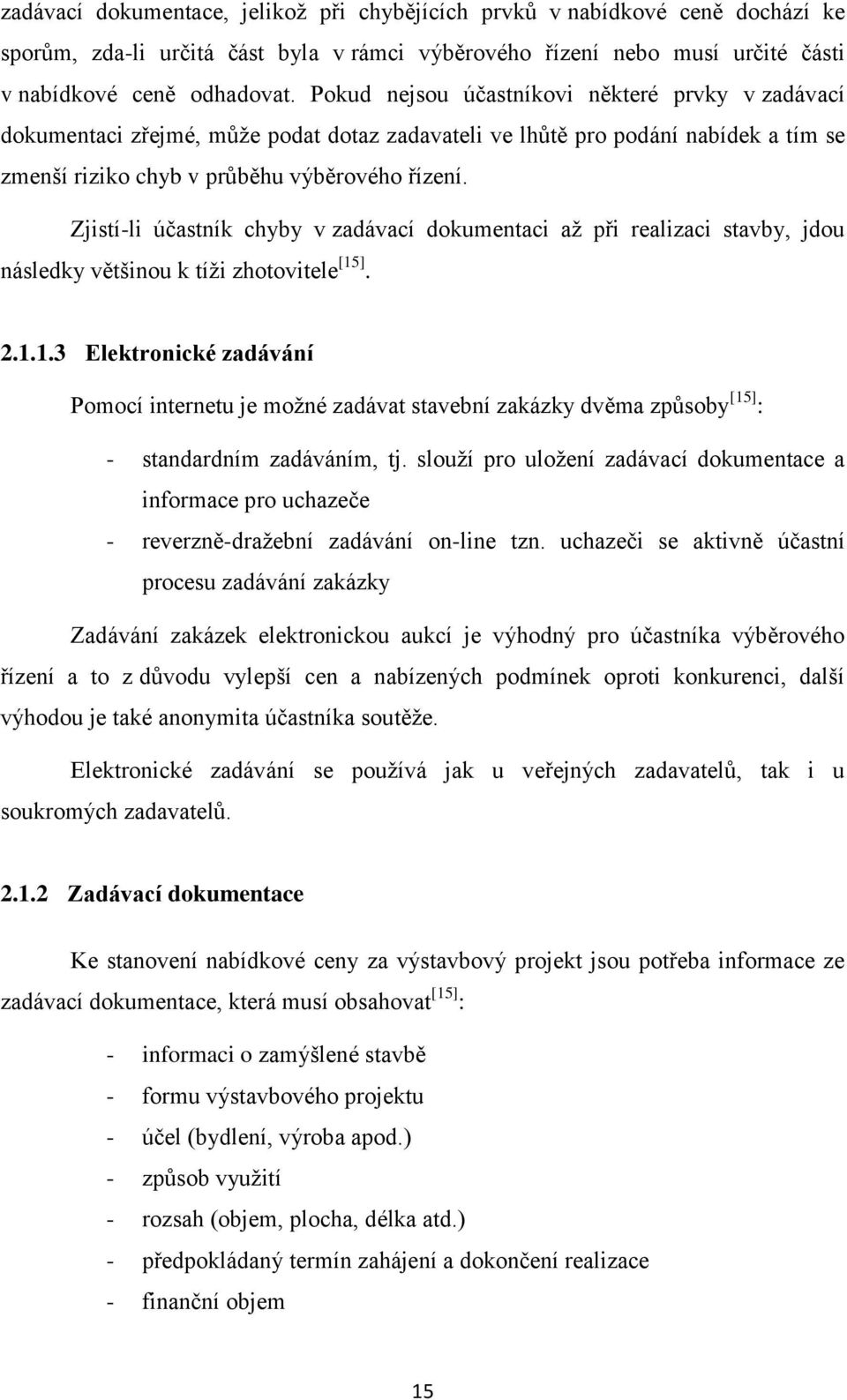 zadávací dokumentace, jelikož při chybějících prvků v nabídkové ceně dochází ke sporům, zda-li určitá část byla v rámci výběrového řízení nebo musí určité části v nabídkové ceně odhadovat. Pokud nejsou účastníkovi některé prvky v zadávací dokumentaci zřejmé, může podat dotaz zadavateli ve lhůtě pro podání nabídek a tím se zmenší riziko chyb v průběhu výběrového řízení.

Zjistí-li účastník chyby v zadávací dokumentaci až při realizaci stavby, jdou následky většinou k tíži zhotovitele$^{[15]}$.

2.1.1.3 Elektronické zadávání

Pomocí internetu je možné zadávat stavební zakázky dvěma způsoby$^{[15]}$:

- standardním zadáváním, tj. slouží pro uložení zadávací dokumentace a informace pro uchazeče
- reverzně-dražební zadávání on-line tzn. uchazeči se aktivně účastní procesu zadávání zakázky

Zadávání zakázek elektronickou aukcí je výhodný pro účastníka výběrového řízení a to z důvodu vylepší cen a nabízených podmínek oproti konkurenci, další výhodou je také anonymita účastníka soutěže.

Elektronické zadávání se používá jak u veřejných zadavatelů, tak i u soukromých zadavatelů.

2.1.2 Zadávací dokumentace

Ke stanovení nabídkové ceny za výstavbový projekt jsou potřeba informace ze zadávací dokumentace, která musí obsahovat$^{[15]}$:

- informaci o zamýšlené stavbě
- formu výstavbového projektu
- účel (bydlení, výroba apod.)
- způsob využití
- rozsah (objem, plocha, délka atd.)
- předpokládaný termín zahájení a dokončení realizace
- finanční objem

15